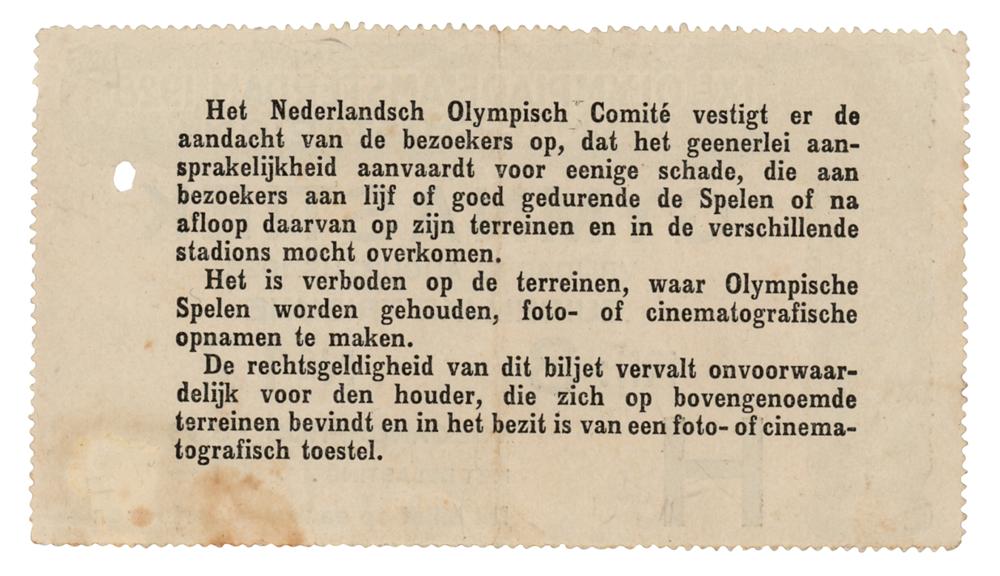 Het Nederlandsch Olympisch Comité vestigt er de aandacht van de bezoekers op, dat het geenerlei aansprakelijkheid aanvaardt voor eenige schade, die aan bezoekers aan lijf of goed gedurende de Spelen of na afloop daarvan op zijn terreinen en in de verschillende stadions mocht overkomen.

Het is verboden op de terreinen, waar Olympische Spelen worden gehouden, foto- of cinematografische opnamen te maken.

De rechtsgeldigheid van dit biljet vervalt onvoorwaardelijk voor den houder, die zich op bovengenoemde terreinen bevindt en in het bezit is van een foto- of cinematografisch toestel.